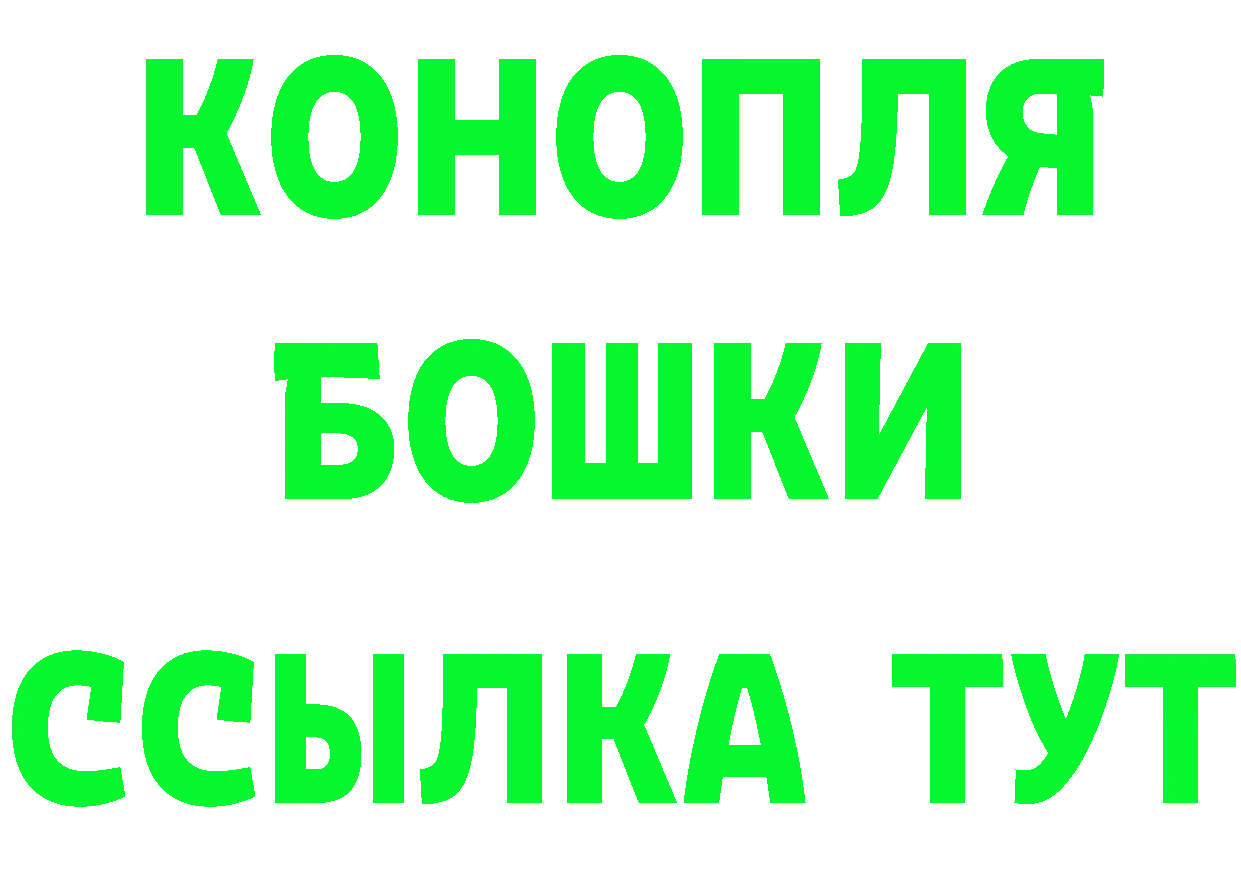 КОНОПЛЯ
БОШКИ
ССЫЛКА ТУТ